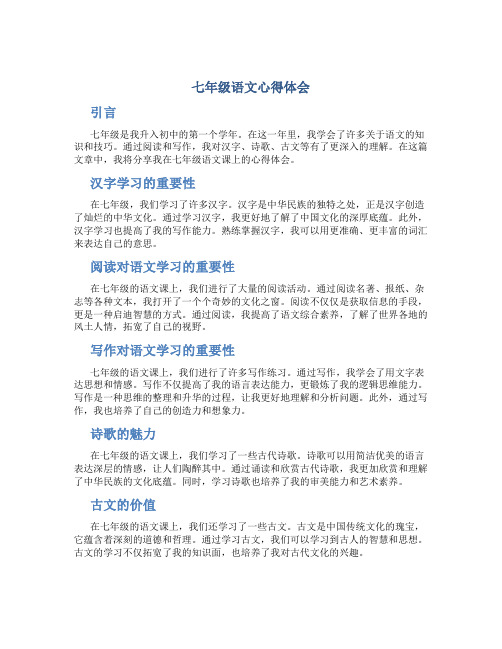 七年级语文心得体会

引言

七年级是我升入初中的第一个学年。在这一年里，我学会了许多关于语文的知识和技巧。通过阅读和写作，我对汉字、诗歌、古文等有了更深入的理解。在这篇文章中，我将分享我在七年级语文课上的心得体会。

汉字学习的重要性

在七年级，我们学习了许多汉字。汉字是中华民族的独特之处，正是汉字创造了灿烂的中华文化。通过学习汉字，我更好地了解了中国文化的深厚底蕴。此外，汉字学习也提高了我的写作能力。熟练掌握汉字，我可以用更准确、更丰富的词汇来表达自己的意思。

阅读对语文学习的重要性

在七年级的语文课上，我们进行了大量的阅读活动。通过阅读名著、报纸、杂志等各种文本，我打开了一个个奇妙的文化之窗。阅读不仅仅是获取信息的手段，更是一种启迪智慧的方式。通过阅读，我提高了语文综合素养，了解了世界各地的风土人情，拓宽了自己的视野。

写作对语文学习的重要性

七年级的语文课上，我们进行了许多写作练习。通过写作，我学会了用文字表达思想和情感。写作不仅提高了我的语言表达能力，更锻炼了我的逻辑思维能力。写作是一种思维的整理和升华的过程，让我更好地理解和分析问题。此外，通过写作，我也培养了自己的创造力和想象力。

诗歌的魅力

在七年级的语文课上，我们学习了一些古代诗歌。诗歌可以用简洁优美的语言表达深层的情感，让人们陶醉其中。通过诵读和欣赏古代诗歌，我更加欣赏和理解了中华民族的文化底蕴。同时，学习诗歌也培养了我的审美能力和艺术素养。

古文的价值

在七年级的语文课上，我们还学习了一些古文。古文是中国传统文化的瑰宝，它蕴含着深刻的道德和哲理。通过学习古文，我们可以学习到古人的智慧和思想。古文的学习不仅拓宽了我的知识面，也培养了我对古代文化的兴趣。